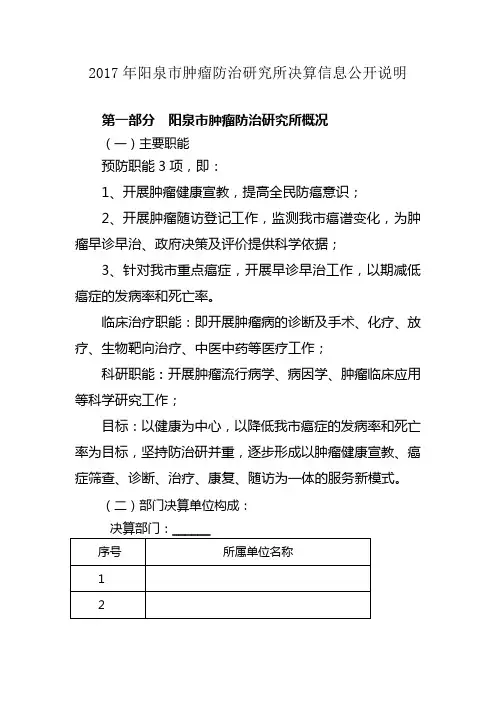 2017 年阳泉市肿瘤防治研究所决算信息公开说明

第一部分　阳泉市肿瘤防治研究所概况

（一）主要职能

预防职能 3 项，即：

1、开展肿瘤健康宣教，提高全民防癌意识；

2、开展肿瘤随访登记工作，监测我市癌谱变化，为肿瘤早诊早治、政府决策及评价提供科学依据；

3、针对我市重点癌症，开展早诊早治工作，以期减低癌症的发病率和死亡率。

临床治疗职能：即开展肿瘤病的诊断及手术、化疗、放疗、生物靶向治疗、中医中药等医疗工作；

科研职能：开展肿瘤流行病学、病因学、肿瘤临床应用等科学研究工作；

目标：以健康为中心，以降低我市癌症的发病率和死亡率为目标，坚持防治研并重，逐步形成以肿瘤健康宣教、癌症筛查、诊断、治疗、康复、随访为一体的服务新模式。

（二）部门决算单位构成：

决算部门：______

| 序号 | 所属单位名称 |
|---|---|
| 1 | |
| 2 | |